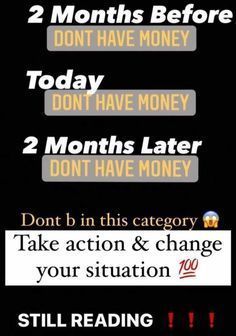 2 Months Before
DONT HAVE MONEY

Today
DONT HAVE MONEY

2 Months Later
DONT HAVE MONEY

Dont b in this category 😱

Take action & change your situation 💯

STILL READING ❗❗❗